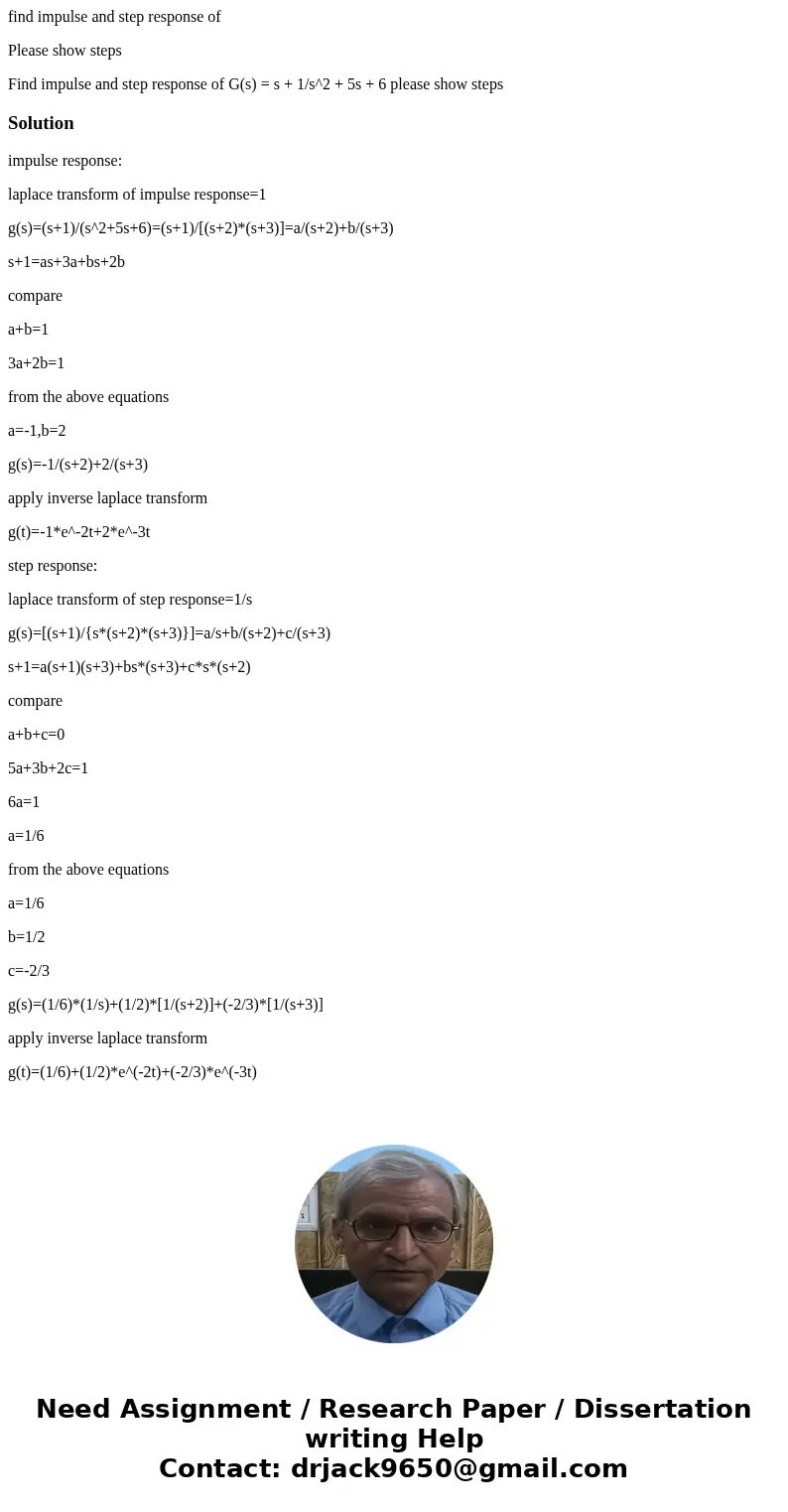 find impulse and step response of

Please show steps

Find impulse and step response of G(s) = s + 1/s^2 + 5s + 6 please show steps

Solution

impulse response:

laplace transform of impulse response=1

g(s)=(s+1)/(s^2+5s+6)=(s+1)/[(s+2)*(s+3)]=a/(s+2)+b/(s+3)

s+1=as+3a+bs+2b

compare

a+b=1

3a+2b=1

from the above equations

a=-1,b=2

g(s)=-1/(s+2)+2/(s+3)

apply inverse laplace transform

g(t)=-1*e^-2t+2*e^-3t

step response:

laplace transform of step response=1/s

g(s)=[(s+1)/{s*(s+2)*(s+3)}]=a/s+b/(s+2)+c/(s+3)

s+1=a(s+1)(s+3)+bs*(s+3)+c*s*(s+2)

compare

a+b+c=0

5a+3b+2c=1

6a=1

a=1/6

from the above equations

a=1/6

b=1/2

c=-2/3

g(s)=(1/6)*(1/s)+(1/2)*[1/(s+2)]+(-2/3)*[1/(s+3)]

apply inverse laplace transform

g(t)=(1/6)+(1/2)*e^(-2t)+(-2/3)*e^(-3t)

Need Assignment / Research Paper / Dissertation writing Help
Contact: drjack9650@gmail.com